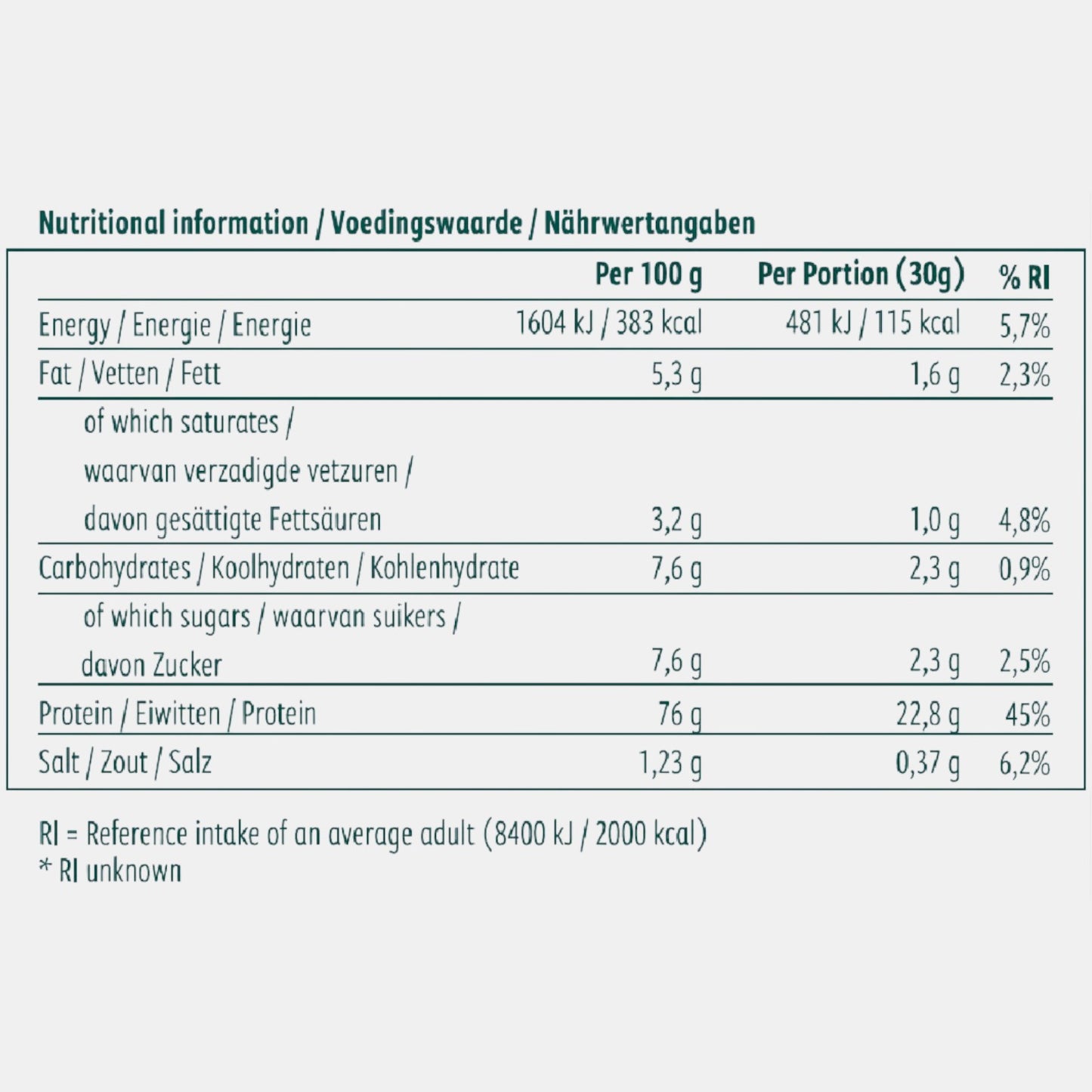 Nutritional information / Voedingswaarde / Nährwertangaben

| | Per 100 g | Per Portion (30g) | % RI |
|---|---|---|---|
| Energy / Energie / Energie | 1604 kJ / 383 kcal | 481 kJ / 115 kcal | 5,7% |
| Fat / Vetten / Fett | 5,3 g | 1,6 g | 2,3% |
| of which saturates / waarvan verzadigde vetzuren / davon gesättigte Fettsäuren | 3,2 g | 1,0 g | 4,8% |
| Carbohydrates / Koolhydraten / Kohlenhydrate | 7,6 g | 2,3 g | 0,9% |
| of which sugars / waarvan suikers / davon Zucker | 7,6 g | 2,3 g | 2,5% |
| Protein / Eiwitten / Protein | 76 g | 22,8 g | 45% |
| Salt / Zout / Salz | 1,23 g | 0,37 g | 6,2% |

RI = Reference intake of an average adult (8400 kJ / 2000 kcal)
* RI unknown